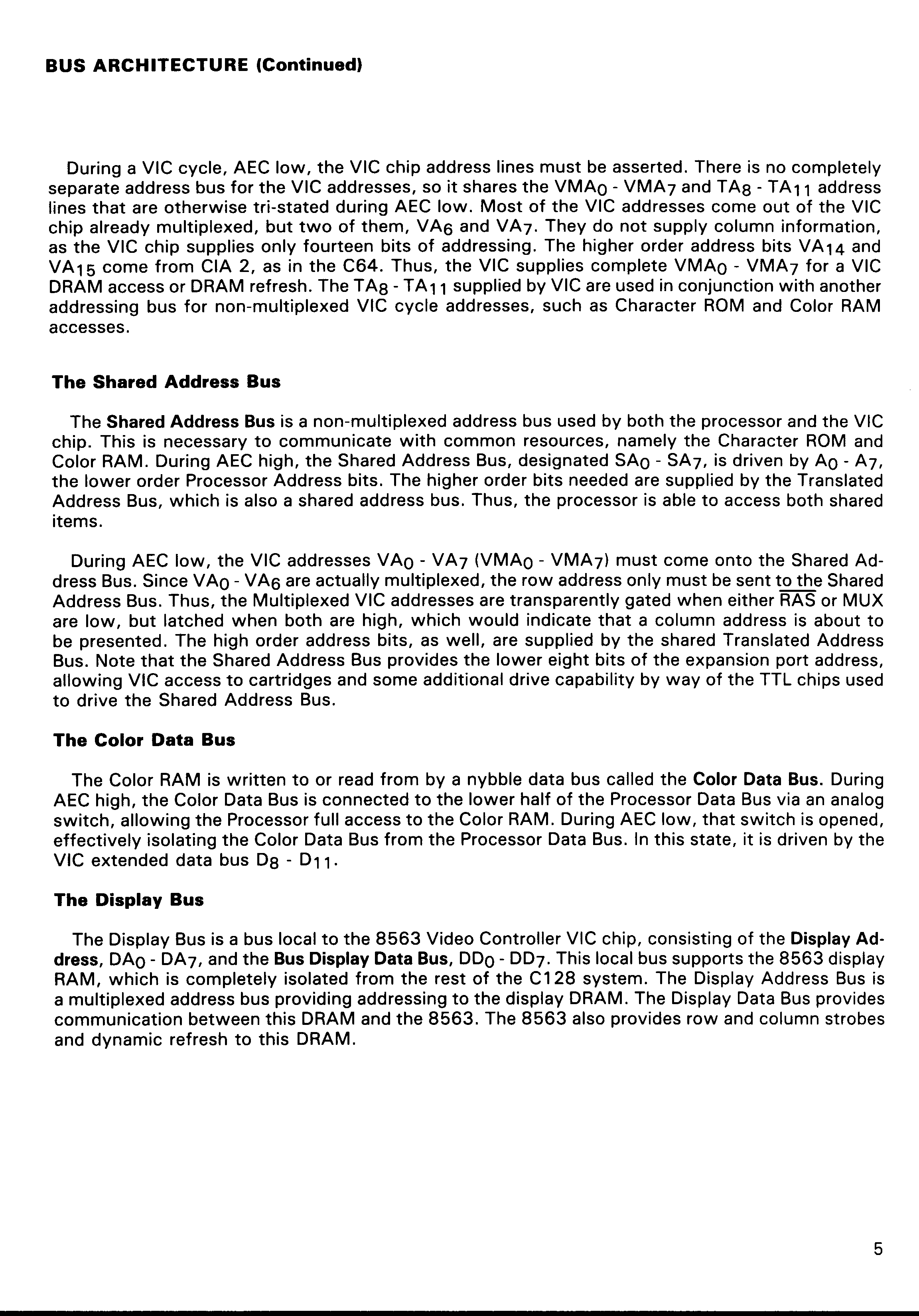 BUS ARCHITECTURE (Continued)

During a VIC cycle, AEC low, the VIC chip address lines must be asserted. There is no completely separate address bus for the VIC addresses, so it shares the $VMA_0$ - $VMA_7$ and $TA_8$ - $TA_{11}$ address lines that are otherwise tri-stated during AEC low. Most of the VIC addresses come out of the VIC chip already multiplexed, but two of them, $VA_6$ and $VA_7$. They do not supply column information, as the VIC chip supplies only fourteen bits of addressing. The higher order address bits $VA_{14}$ and $VA_{15}$ come from CIA 2, as in the C64. Thus, the VIC supplies complete $VMA_0$ - $VMA_7$ for a VIC DRAM access or DRAM refresh. The $TA_8$ - $TA_{11}$ supplied by VIC are used in conjunction with another addressing bus for non-multiplexed VIC cycle addresses, such as Character ROM and Color RAM accesses.

The Shared Address Bus

The Shared Address Bus is a non-multiplexed address bus used by both the processor and the VIC chip. This is necessary to communicate with common resources, namely the Character ROM and Color RAM. During AEC high, the Shared Address Bus, designated $SA_0$ - $SA_7$, is driven by $A_0$ - $A_7$, the lower order Processor Address bits. The higher order bits needed are supplied by the Translated Address Bus, which is also a shared address bus. Thus, the processor is able to access both shared items.

During AEC low, the VIC addresses $VA_0$ - $VA_7$ ($VMA_0$ - $VMA_7$) must come onto the Shared Address Bus. Since $VA_0$ - $VA_6$ are actually multiplexed, the row address only must be sent to the Shared Address Bus. Thus, the Multiplexed VIC addresses are transparently gated when either $\overline{RAS}$ or MUX are low, but latched when both are high, which would indicate that a column address is about to be presented. The high order address bits, as well, are supplied by the shared Translated Address Bus. Note that the Shared Address Bus provides the lower eight bits of the expansion port address, allowing VIC access to cartridges and some additional drive capability by way of the TTL chips used to drive the Shared Address Bus.

The Color Data Bus

The Color RAM is written to or read from by a nybble data bus called the Color Data Bus. During AEC high, the Color Data Bus is connected to the lower half of the Processor Data Bus via an analog switch, allowing the Processor full access to the Color RAM. During AEC low, that switch is opened, effectively isolating the Color Data Bus from the Processor Data Bus. In this state, it is driven by the VIC extended data bus $D_8$ - $D_{11}$.

The Display Bus

The Display Bus is a bus local to the 8563 Video Controller VIC chip, consisting of the Display Address, $DA_0$ - $DA_7$, and the Bus Display Data Bus, $DD_0$ - $DD_7$. This local bus supports the 8563 display RAM, which is completely isolated from the rest of the C128 system. The Display Address Bus is a multiplexed address bus providing addressing to the display DRAM. The Display Data Bus provides communication between this DRAM and the 8563. The 8563 also provides row and column strobes and dynamic refresh to this DRAM.

5